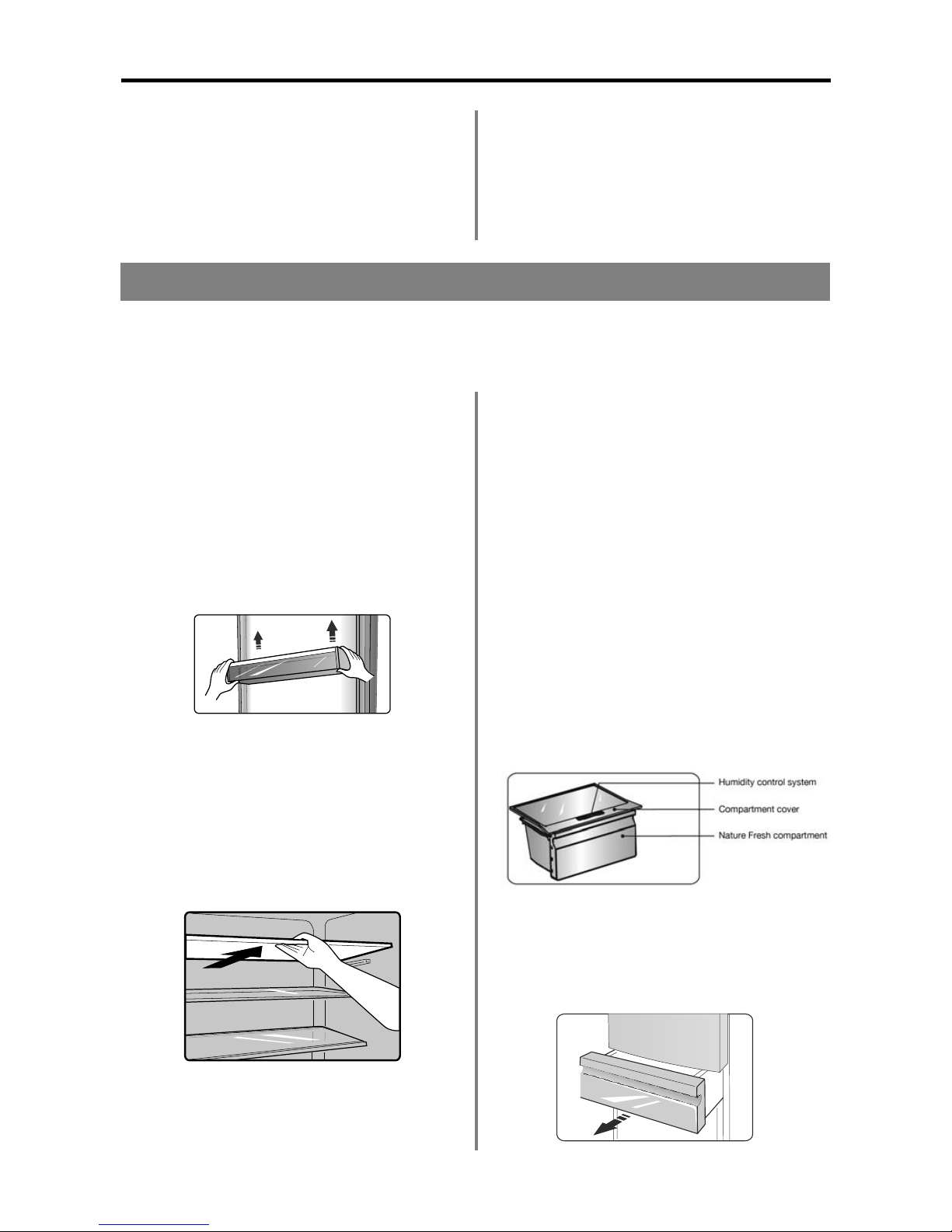 Humidity control system

Compartment cover

Nature Fresh compartment